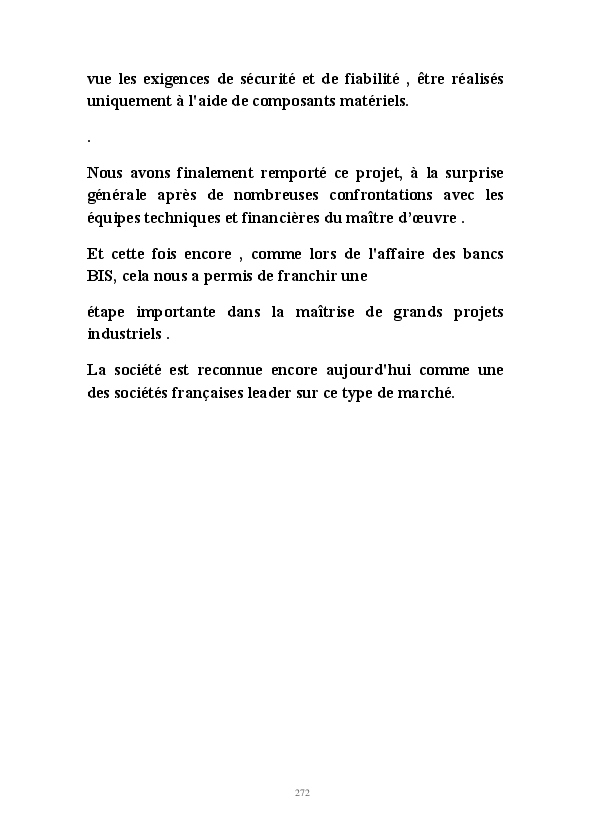 vue les exigences de sécurité et de fiabilité , être réalisés uniquement à l'aide de composants matériels.

.

Nous avons finalement remporté ce projet, à la surprise générale après de nombreuses confrontations avec les équipes techniques et financières du maître d'œuvre .

Et cette fois encore , comme lors de l'affaire des bancs BIS, cela nous a permis de franchir une

étape importante dans la maîtrise de grands projets industriels .

La société est reconnue encore aujourd'hui comme une des sociétés françaises leader sur ce type de marché.

272